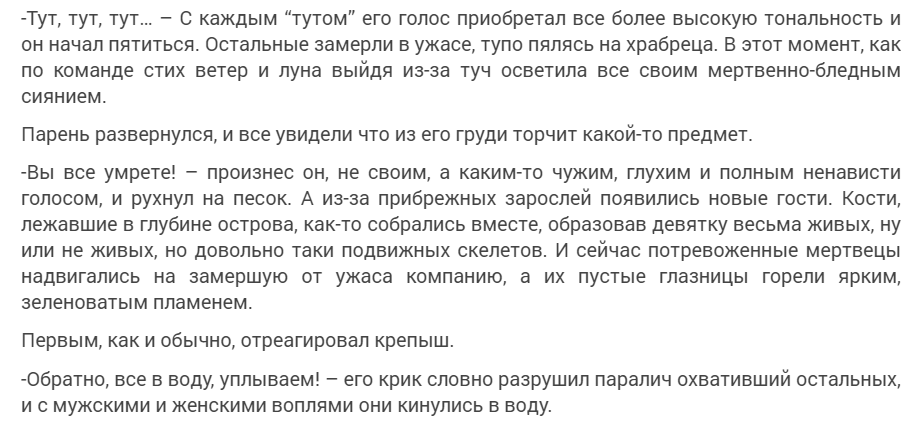 -Тут, тут, тут... – С каждым "тутом" его голос приобретал все более высокую тональность и он начал пятиться. Остальные замерли в ужасе, тупо пялясь на храбреца. В этот момент, как по команде стих ветер и луна выйдя из-за туч осветила все своим мертвенно-бледным сиянием.

Парень развернулся, и все увидели что из его груди торчит какой-то предмет.

-Вы все умрете! – произнес он, не своим, а каким-то чужим, глухим и полным ненависти голосом, и рухнул на песок. А из-за прибрежных зарослей появились новые гости. Кости, лежавшие в глубине острова, как-то собрались вместе, образовав девятку весьма живых, ну или не живых, но довольно таки подвижных скелетов. И сейчас потревоженные мертвецы надвигались на замершую от ужаса компанию, а их пустые глазницы горели ярким, зеленоватым пламенем.

Первым, как и обычно, отреагировал крепыш.

-Обратно, все в воду, уплываем! – его крик словно разрушил паралич охвативший остальных, и с мужскими и женскими воплями они кинулись в воду.